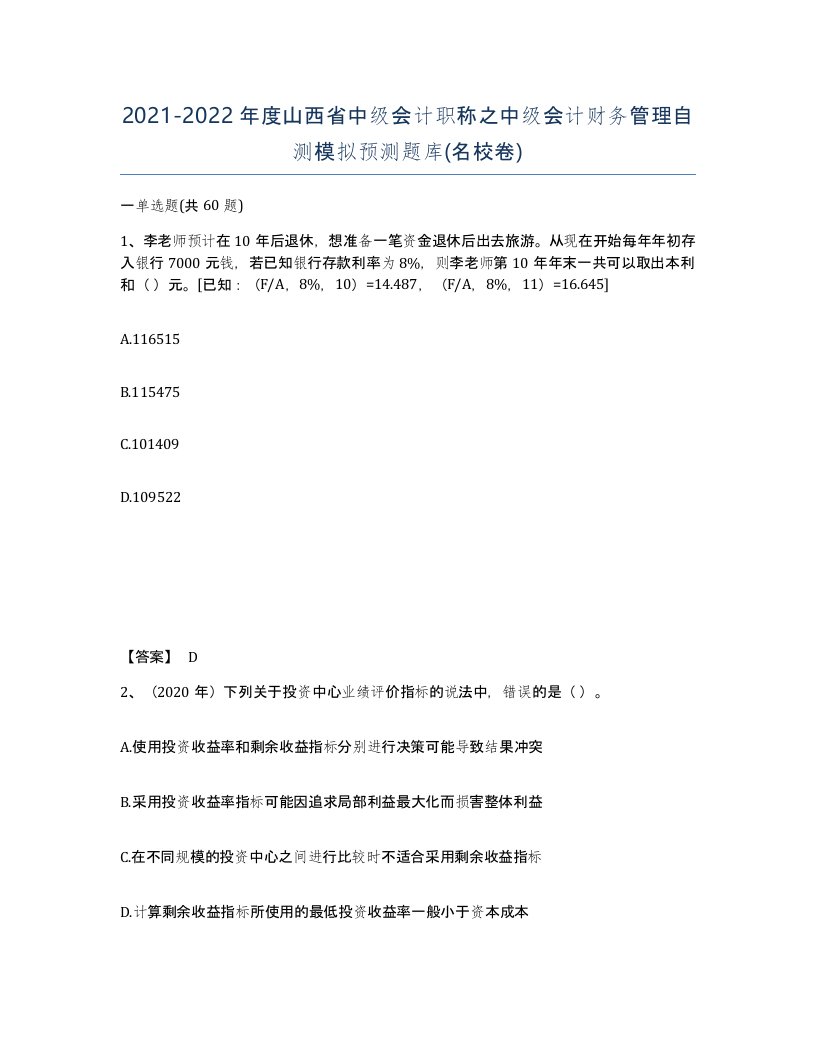 2021-2022年度山西省中级会计职称之中级会计财务管理自测模拟预测题库(名校卷)

一单选题(共60题)

1、李老师预计在10年后退休，想准备一笔资金退休后出去旅游。从现在开始每年年初存入银行7000元钱，若已知银行存款利率为8%，则李老师第10年年末一共可以取出本利和（）元。[已知：（F/A，8%，10）=14.487，（F/A，8%，11）=16.645]

A.116515

B.115475

C.101409

D.109522

【答案】 D

2、（2020年）下列关于投资中心业绩评价指标的说法中，错误的是（）。

A.使用投资收益率和剩余收益指标分别进行决策可能导致结果冲突

B.采用投资收益率指标可能因追求局部利益最大化而损害整体利益

C.在不同规模的投资中心之间进行比较时不适合采用剩余收益指标

D.计算剩余收益指标所使用的最低投资收益率一般小于资本成本